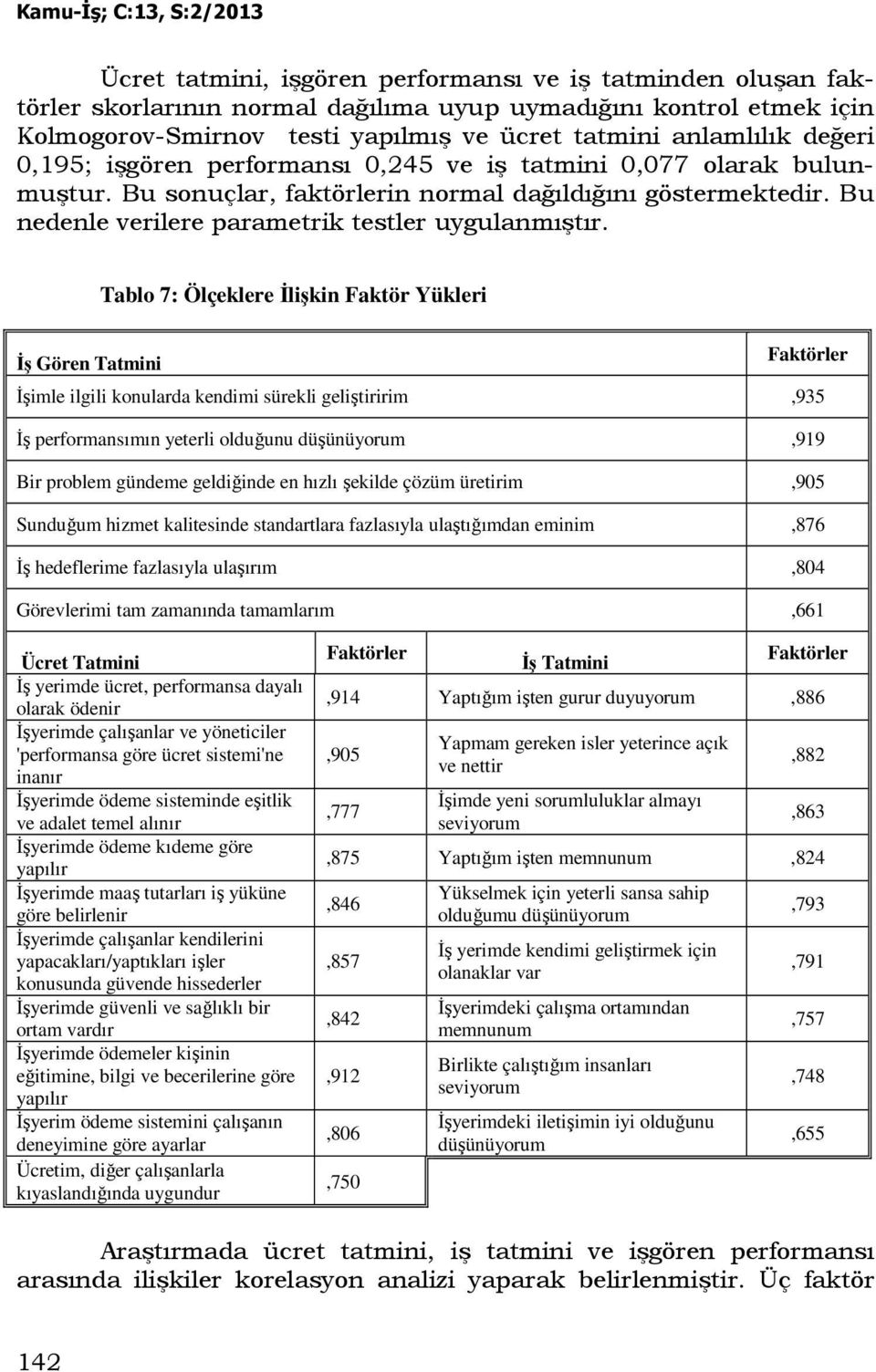 Kamu-İş; C:13, S:2/2013

Ücret tatmini, işgören performansı ve iş tatminden oluşan faktörler skorlarının normal dağılıma uyup uymadığını kontrol etmek için Kolmogorov-Smirnov testi yapılmış ve ücret tatmini anlamlılık değeri 0,195; işgören performansı 0,245 ve iş tatmini 0,077 olarak bulunmuştur. Bu sonuçlar, faktörlerin normal dağıldığını göstermektedir. Bu nedenle verilere parametrik testler uygulanmıştır.

Tablo 7: Ölçeklere İlişkin Faktör Yükleri

| İş Gören Tatmini | Faktörler |
|---|---|
| İşimle ilgili konularda kendimi sürekli geliştiririm | ,935 |
| İş performansımın yeterli olduğunu düşünüyorum | ,919 |
| Bir problem gündeme geldiğinde en hızlı şekilde çözüm üretirim | ,905 |
| Sunduğum hizmet kalitesinde standartlara fazlasıyla ulaştığımdan eminim | ,876 |
| İş hedeflerime fazlasıyla ulaşırım | ,804 |
| Görevlerimi tam zamanında tamamlarım | ,661 |

| Ücret Tatmini | Faktörler | İş Tatmini | Faktörler |
|---|---|---|---|
| İş yerimde ücret, performansa dayalı olarak ödenir | ,914 | Yaptığım işten gurur duyuyorum | ,886 |
| İşyerimde çalışanlar ve yöneticiler 'performansa göre ücret sistemi'ne inanır | ,905 | Yapmam gereken isler yeterince açık ve nettir | ,882 |
| İşyerimde ödeme sisteminde eşitlik ve adalet temel alınır | ,777 | İşimde yeni sorumluluklar almayı seviyorum | ,863 |
| İşyerimde ödeme kıdeme göre yapılır | ,875 | Yaptığım işten memnunum | ,824 |
| İşyerimde maaş tutarları iş yüküne göre belirlenir | ,846 | Yükselmek için yeterli sansa sahip olduğumu düşünüyorum | ,793 |
| İşyerimde çalışanlar kendilerini yapacakları/yaptıkları işler konusunda güvende hissederler | ,857 | İş yerimde kendimi geliştirmek için olanaklar var | ,791 |
| İşyerimde güvenli ve sağlıklı bir ortam vardır | ,842 | İşyerimdeki çalışma ortamından memnunum | ,757 |
| İşyerimde ödemeler kişinin eğitimine, bilgi ve becerilerine göre yapılır | ,912 | Birlikte çalıştığım insanları seviyorum | ,748 |
| İşyerim ödeme sistemini çalışanın deneyimine göre ayarlar | ,806 | İşyerimdeki iletişimin iyi olduğunu düşünüyorum | ,655 |
| Ücretim, diğer çalışanlarla kıyaslandığında uygundur | ,750 | | |

Araştırmada ücret tatmini, iş tatmini ve işgören performansı arasında ilişkiler korelasyon analizi yaparak belirlenmiştir. Üç faktör

142